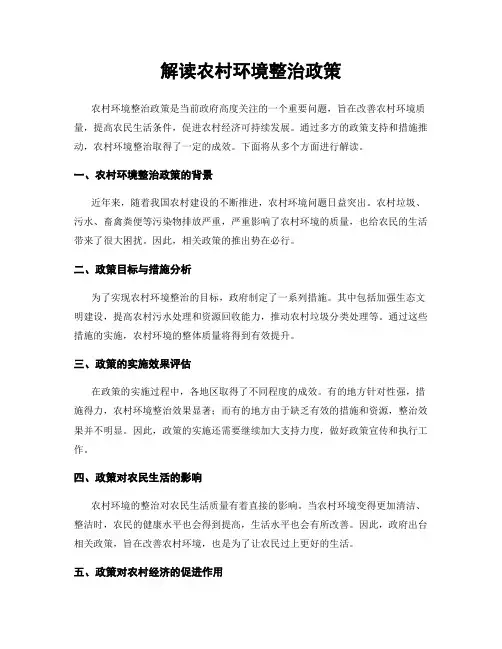 解读农村环境整治政策

农村环境整治政策是当前政府高度关注的一个重要问题，旨在改善农村环境质量，提高农民生活条件，促进农村经济可持续发展。通过多方的政策支持和措施推动，农村环境整治取得了一定的成效。下面将从多个方面进行解读。

一、农村环境整治政策的背景

近年来，随着我国农村建设的不断推进，农村环境问题日益突出。农村垃圾、污水、畜禽粪便等污染物排放严重，严重影响了农村环境的质量，也给农民的生活带来了很大困扰。因此，相关政策的推出势在必行。

二、政策目标与措施分析

为了实现农村环境整治的目标，政府制定了一系列措施。其中包括加强生态文明建设，提高农村污水处理和资源回收能力，推动农村垃圾分类处理等。通过这些措施的实施，农村环境的整体质量将得到有效提升。

三、政策的实施效果评估

在政策的实施过程中，各地区取得了不同程度的成效。有的地方针对性强，措施得力，农村环境整治效果显著；而有的地方由于缺乏有效的措施和资源，整治效果并不明显。因此，政策的实施还需要继续加大支持力度，做好政策宣传和执行工作。

四、政策对农民生活的影响

农村环境的整治对农民生活质量有着直接的影响。当农村环境变得更加清洁、整洁时，农民的健康水平也会得到提高，生活水平也会有所改善。因此，政府出台相关政策，旨在改善农村环境，也是为了让农民过上更好的生活。

五、政策对农村经济的促进作用